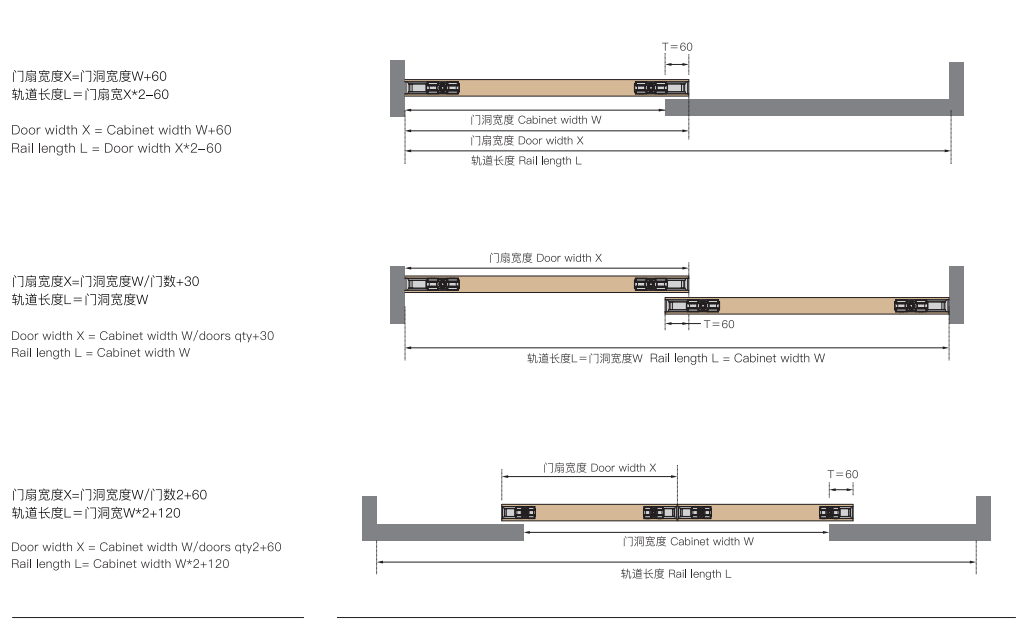 门扇宽度X=门洞宽度W+60
轨道长度L=门扇宽X*2-60

Door width X = Cabinet width W+60
Rail length L = Door width X*2-60

T=60
门洞宽度 Cabinet width W
门扇宽度 Door width X
轨道长度 Rail length L

门扇宽度X=门洞宽度W/门数+30
轨道长度L=门洞宽度W

Door width X = Cabinet width W/doors qty+30
Rail length L = Cabinet width W

门扇宽度 Door width X
T=60
轨道长度L=门洞宽度W Rail length L = Cabinet width W

门扇宽度X=门洞宽度W/门数2+60
轨道长度L=门洞宽W*2+120

Door width X = Cabinet width W/doors qty2+60
Rail length L= Cabinet width W*2+120

门扇宽度 Door width X
T=60
门洞宽度 Cabinet width W
轨道长度 Rail length L